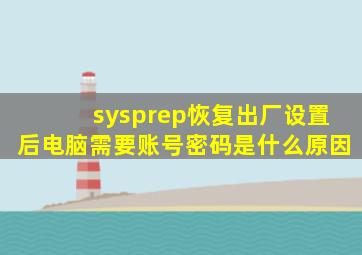 sysprep恢复出厂设置后电脑需要账号密码是什么原因